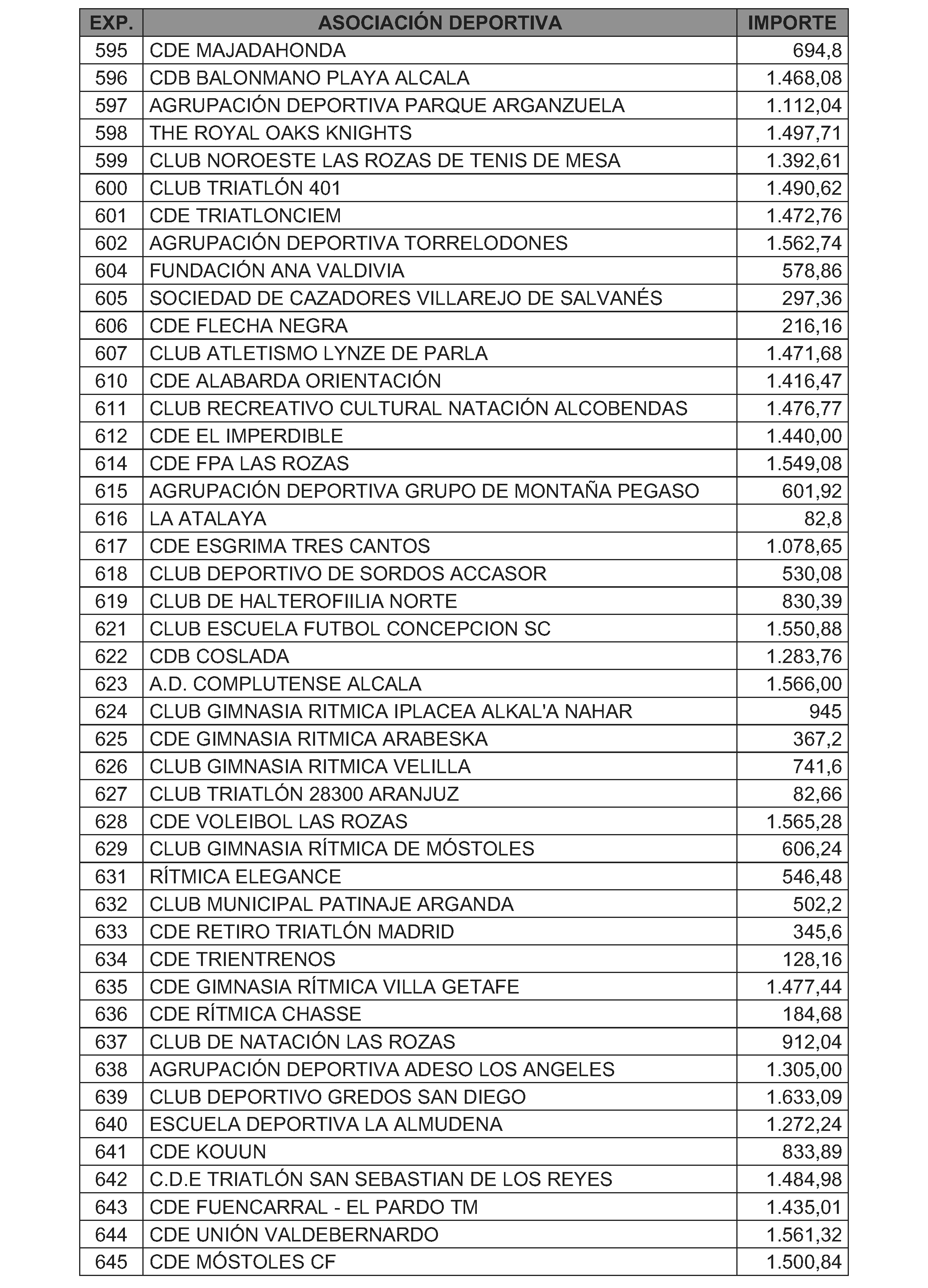 | EXP. | ASOCIACIÓN DEPORTIVA | IMPORTE |
|---|---|---|
| 595 | CDE MAJADAHONDA | 694,8 |
| 596 | CDB BALONMANO PLAYA ALCALA | 1.468,08 |
| 597 | AGRUPACIÓN DEPORTIVA PARQUE ARGANZUELA | 1.112,04 |
| 598 | THE ROYAL OAKS KNIGHTS | 1.497,71 |
| 599 | CLUB NOROESTE LAS ROZAS DE TENIS DE MESA | 1.392,61 |
| 600 | CLUB TRIATLÓN 401 | 1.490,62 |
| 601 | CDE TRIATLONCIEM | 1.472,76 |
| 602 | AGRUPACIÓN DEPORTIVA TORRELODONES | 1.562,74 |
| 604 | FUNDACIÓN ANA VALDIVIA | 578,86 |
| 605 | SOCIEDAD DE CAZADORES VILLAREJO DE SALVANÉS | 297,36 |
| 606 | CDE FLECHA NEGRA | 216,16 |
| 607 | CLUB ATLETISMO LYNZE DE PARLA | 1.471,68 |
| 610 | CDE ALABARDA ORIENTACIÓN | 1.416,47 |
| 611 | CLUB RECREATIVO CULTURAL NATACIÓN ALCOBENDAS | 1.476,77 |
| 612 | CDE EL IMPERDIBLE | 1.440,00 |
| 614 | CDE FPA LAS ROZAS | 1.549,08 |
| 615 | AGRUPACIÓN DEPORTIVA GRUPO DE MONTAÑA PEGASO | 601,92 |
| 616 | LA ATALAYA | 82,8 |
| 617 | CDE ESGRIMA TRES CANTOS | 1.078,65 |
| 618 | CLUB DEPORTIVO DE SORDOS ACCASOR | 530,08 |
| 619 | CLUB DE HALTEROFIILIA NORTE | 830,39 |
| 621 | CLUB ESCUELA FUTBOL CONCEPCION SC | 1.550,88 |
| 622 | CDB COSLADA | 1.283,76 |
| 623 | A.D. COMPLUTENSE ALCALA | 1.566,00 |
| 624 | CLUB GIMNASIA RITMICA IPLACEA ALKAL'A NAHAR | 945 |
| 625 | CDE GIMNASIA RITMICA ARABESKA | 367,2 |
| 626 | CLUB GIMNASIA RITMICA VELILLA | 741,6 |
| 627 | CLUB TRIATLÓN 28300 ARANJUZ | 82,66 |
| 628 | CDE VOLEIBOL LAS ROZAS | 1.565,28 |
| 629 | CLUB GIMNASIA RÍTMICA DE MÓSTOLES | 606,24 |
| 631 | RÍTMICA ELEGANCE | 546,48 |
| 632 | CLUB MUNICIPAL PATINAJE ARGANDA | 502,2 |
| 633 | CDE RETIRO TRIATLÓN MADRID | 345,6 |
| 634 | CDE TRIENTRENOS | 128,16 |
| 635 | CDE GIMNASIA RÍTMICA VILLA GETAFE | 1.477,44 |
| 636 | CDE RÍTMICA CHASSE | 184,68 |
| 637 | CLUB DE NATACIÓN LAS ROZAS | 912,04 |
| 638 | AGRUPACIÓN DEPORTIVA ADESO LOS ANGELES | 1.305,00 |
| 639 | CLUB DEPORTIVO GREDOS SAN DIEGO | 1.633,09 |
| 640 | ESCUELA DEPORTIVA LA ALMUDENA | 1.272,24 |
| 641 | CDE KOUUN | 833,89 |
| 642 | C.D.E TRIATLÓN SAN SEBASTIAN DE LOS REYES | 1.484,98 |
| 643 | CDE FUENCARRAL - EL PARDO TM | 1.435,01 |
| 644 | CDE UNIÓN VALDEBERNARDO | 1.561,32 |
| 645 | CDE MÓSTOLES CF | 1.500,84 |